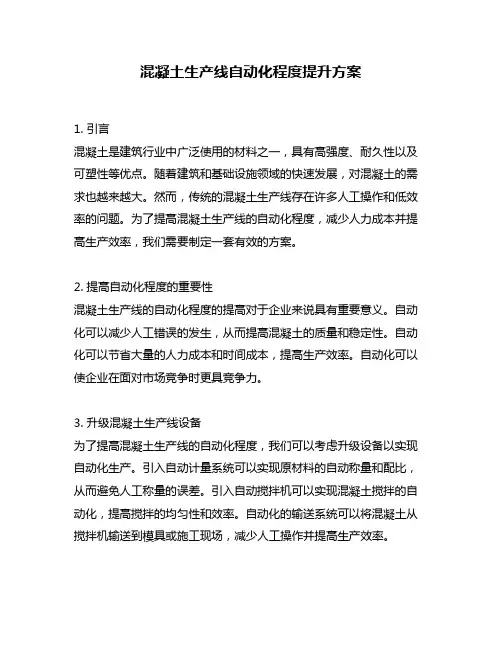 混凝土生产线自动化程度提升方案

1. 引言
混凝土是建筑行业中广泛使用的材料之一，具有高强度、耐久性以及可塑性等优点。随着建筑和基础设施领域的快速发展，对混凝土的需求也越来越大。然而，传统的混凝土生产线存在许多人工操作和低效率的问题。为了提高混凝土生产线的自动化程度，减少人力成本并提高生产效率，我们需要制定一套有效的方案。

2. 提高自动化程度的重要性
混凝土生产线的自动化程度的提高对于企业来说具有重要意义。自动化可以减少人工错误的发生，从而提高混凝土的质量和稳定性。自动化可以节省大量的人力成本和时间成本，提高生产效率。自动化可以使企业在面对市场竞争时更具竞争力。

3. 升级混凝土生产线设备
为了提高混凝土生产线的自动化程度，我们可以考虑升级设备以实现自动化生产。引入自动计量系统可以实现原材料的自动称量和配比，从而避免人工称量的误差。引入自动搅拌机可以实现混凝土搅拌的自动化，提高搅拌的均匀性和效率。自动化的输送系统可以将混凝土从搅拌机输送到模具或施工现场，减少人工操作并提高生产效率。